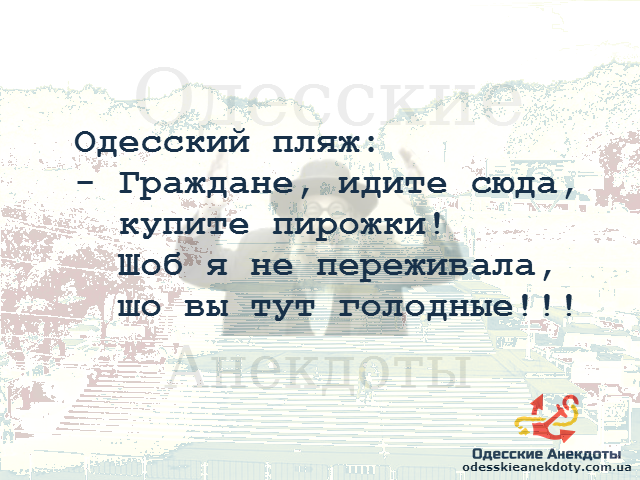 Одесские

Одесский пляж:
- Граждане, идите сюда, купите пирожки! Шоб я не переживала, шо вы тут голодные!!!

Анекдоты

Одесские Анекдоты
odesskieanekdoty.com.ua